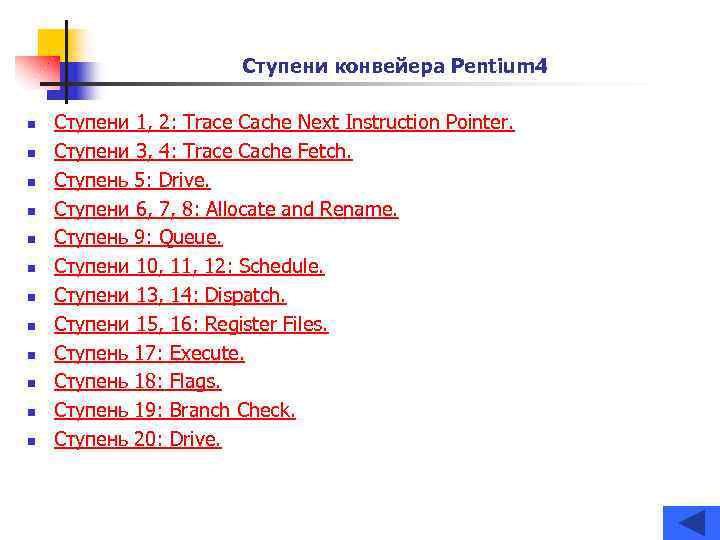 Ступени конвейера Pentium4

• Ступени 1, 2: Trace Cache Next Instruction Pointer.
• Ступени 3, 4: Trace Cache Fetch.
• Ступень 5: Drive.
• Ступени 6, 7, 8: Allocate and Rename.
• Ступень 9: Queue.
• Ступени 10, 11, 12: Schedule.
• Ступени 13, 14: Dispatch.
• Ступени 15, 16: Register Files.
• Ступень 17: Execute.
• Ступень 18: Flags.
• Ступень 19: Branch Check.
• Ступень 20: Drive.